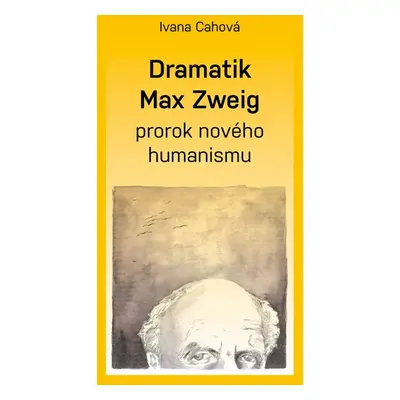 Ivana Cahová

Dramatik Max Zweig

prorok nového humanismu